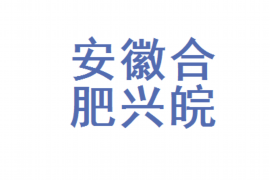 安徽合
肥兴皖